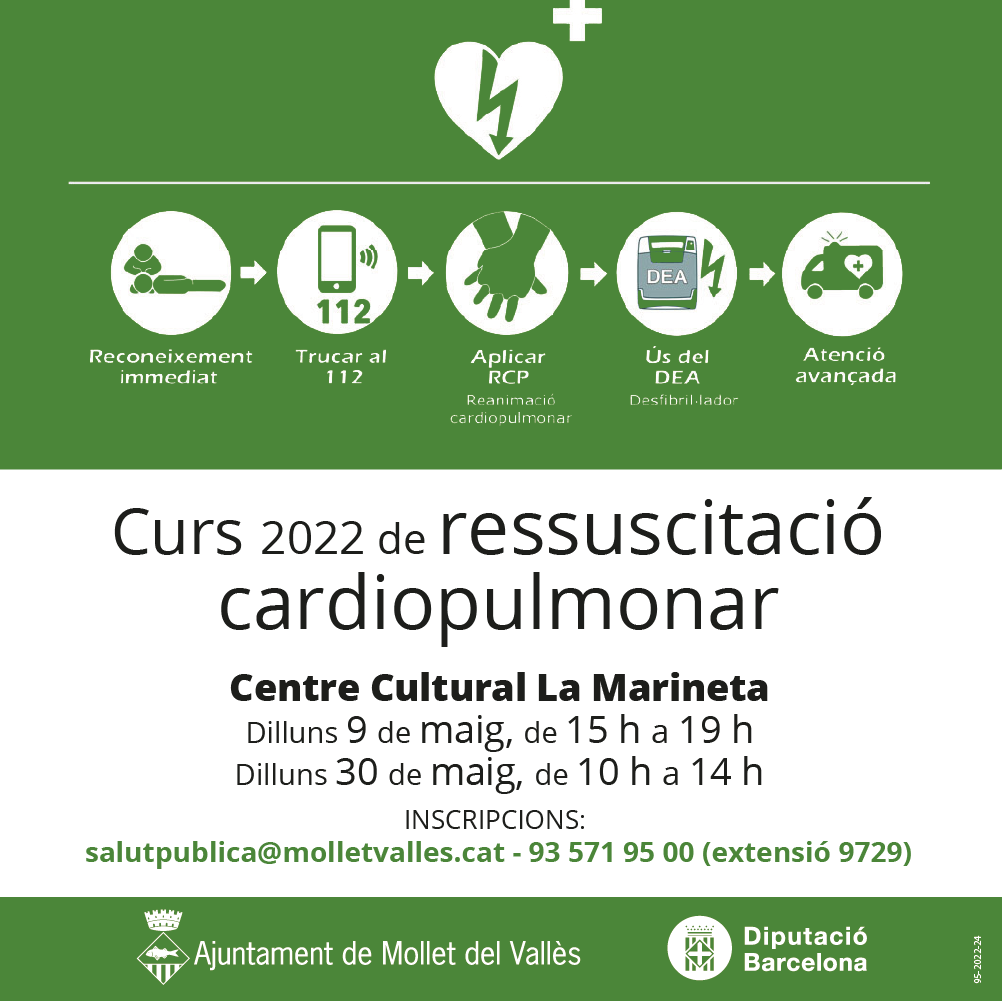 112

DEA

Reconeixement immediat

Trucar al 112

Aplicar RCP
Reanimació cardiopulmonar

Ús del DEA
Desfibril·lador

Atenció avançada

Curs 2022 de ressuscitació cardiopulmonar

Centre Cultural La Marineta
Dilluns 9 de maig, de 15 h a 19 h
Dilluns 30 de maig, de 10 h a 14 h

INSCRIPCIONS:
salutpublica@molletvalles.cat - 93 571 95 00 (extensió 9729)

Ajuntament de Mollet del Vallès

Diputació Barcelona

95-2022-24